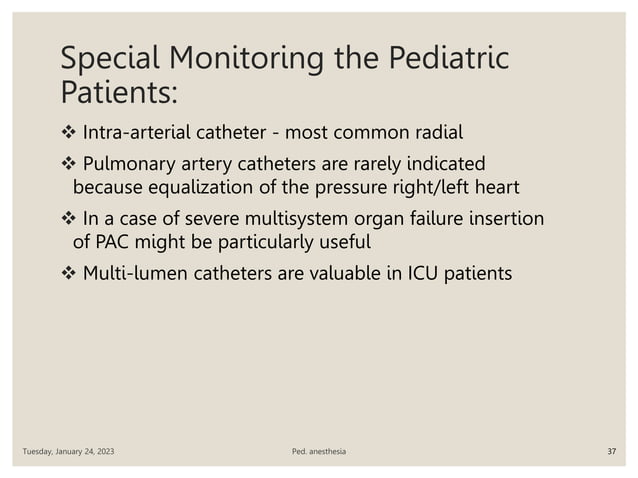 Special Monitoring the Pediatric Patients:

❖ Intra-arterial catheter - most common radial

❖ Pulmonary artery catheters are rarely indicated because equalization of the pressure right/left heart

❖ In a case of severe multisystem organ failure insertion of PAC might be particularly useful

❖ Multi-lumen catheters are valuable in ICU patients

Tuesday, January 24, 2023

Ped. anesthesia

37